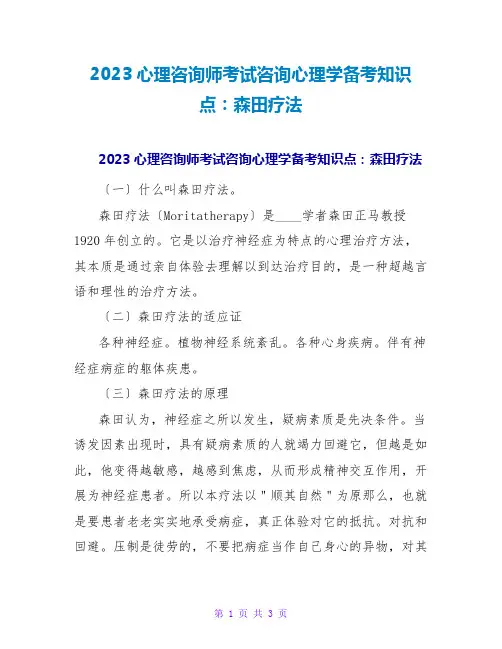 2023 心理咨询师考试咨询心理学备考知识点：森田疗法

2023 心理咨询师考试咨询心理学备考知识点：森田疗法

〔一〕什么叫森田疗法。

森田疗法〔Moritatherapy〕是____学者森田正马教授 1920 年创立的。它是以治疗神经症为特点的心理治疗方法，其本质是通过亲自体验去理解以到达治疗目的，是一种超越言语和理性的治疗方法。

〔二〕森田疗法的适应证

各种神经症。植物神经系统紊乱。各种心身疾病。伴有神经症病症的躯体疾患。

〔三〕森田疗法的原理

森田认为，神经症之所以发生，疑病素质是先决条件。当诱发因素出现时，具有疑病素质的人就竭力回避它，但越是如此，他变得越敏感，越感到焦虑，从而形成精神交互作用，开展为神经症患者。所以本疗法以"顺其自然"为原那么，也就是要患者老老实实地承受病症，真正体验对它的抵抗。对抗和回避。压制是徒劳的，不要把病症当作自己身心的异物，对其

第 1 页 共 3 页